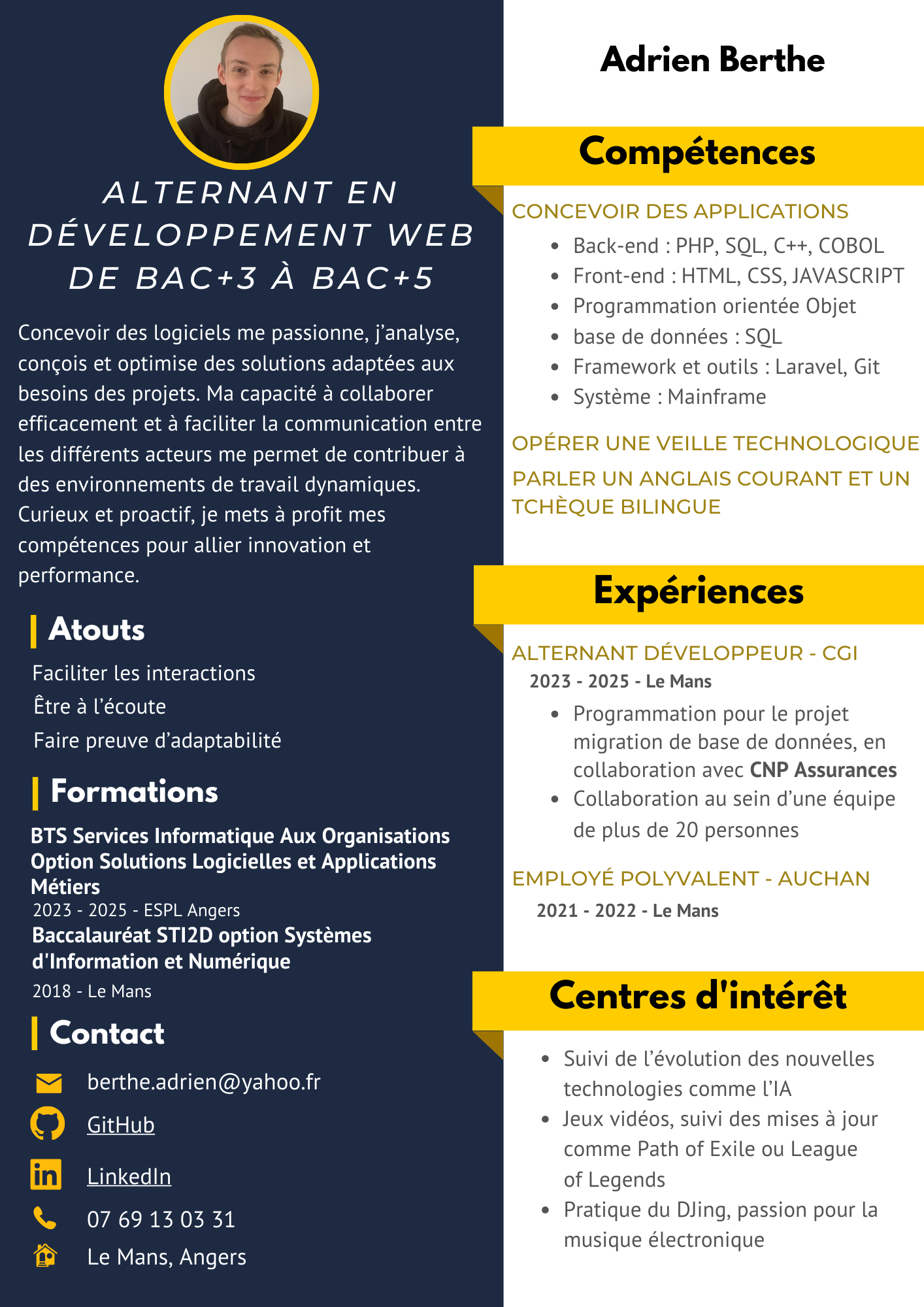 ALTERNANT EN DÉVELOPPEMENT WEB DE BAC+3 À BAC+5

Concevoir des logiciels me passionne, j'analyse, conçois et optimise des solutions adaptées aux besoins des projets. Ma capacité à collaborer efficacement et à faciliter la communication entre les différents acteurs me permet de contribuer à des environnements de travail dynamiques. Curieux et proactif, je mets à profit mes compétences pour allier innovation et performance.

Atouts

Faciliter les interactions
Être à l'écoute
Faire preuve d'adaptabilité

Formations

BTS Services Informatique Aux Organisations Option Solutions Logicielles et Applications Métiers
2023 - 2025 - ESPL Angers
Baccalauréat STI2D option Systèmes d'Information et Numérique
2018 - Le Mans

Contact

berthe.adrien@yahoo.fr
GitHub
LinkedIn
07 69 13 03 31
Le Mans, Angers

Adrien Berthe

Compétences

CONCEVOIR DES APPLICATIONS
- Back-end : PHP, SQL, C++, COBOL
- Front-end : HTML, CSS, JAVASCRIPT
- Programmation orientée Objet
- base de données : SQL
- Framework et outils : Laravel, Git
- Système : Mainframe

OPÉRER UNE VEILLE TECHNOLOGIQUE

PARLER UN ANGLAIS COURANT ET UN TCHÈQUE BILINGUE

Expériences

ALTERNANT DÉVELOPPEUR - CGI
2023 - 2025 - Le Mans
- Programmation pour le projet migration de base de données, en collaboration avec CNP Assurances
- Collaboration au sein d'une équipe de plus de 20 personnes

EMPLOYÉ POLYVALENT - AUCHAN
2021 - 2022 - Le Mans

Centres d'intérêt

- Suivi de l'évolution des nouvelles technologies comme l'IA
- Jeux vidéos, suivi des mises à jour comme Path of Exile ou League of Legends
- Pratique du DJing, passion pour la musique électronique